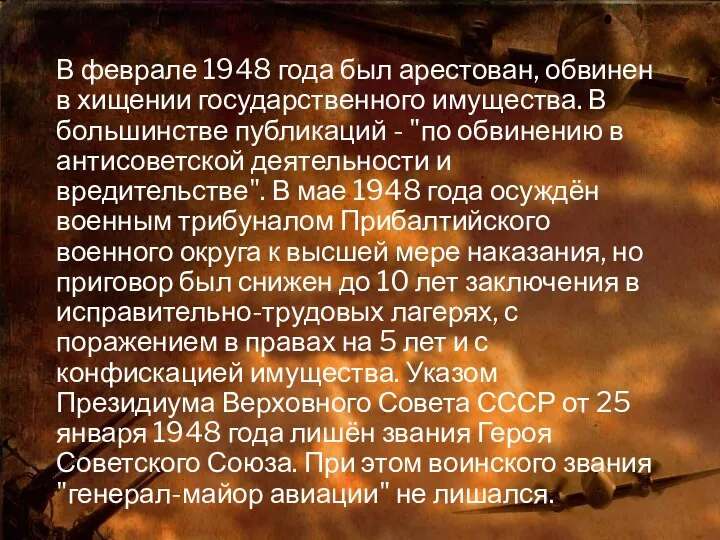 В феврале 1948 года был арестован, обвинен в хищении государственного имущества. В большинстве публикаций - "по обвинению в антисоветской деятельности и вредительстве". В мае 1948 года осуждён военным трибуналом Прибалтийского военного округа к высшей мере наказания, но приговор был снижен до 10 лет заключения в исправительно-трудовых лагерях, с поражением в правах на 5 лет и с конфискацией имущества. Указом Президиума Верховного Совета СССР от 25 января 1948 года лишён звания Героя Советского Союза. При этом воинского звания "генерал-майор авиации" не лишался.